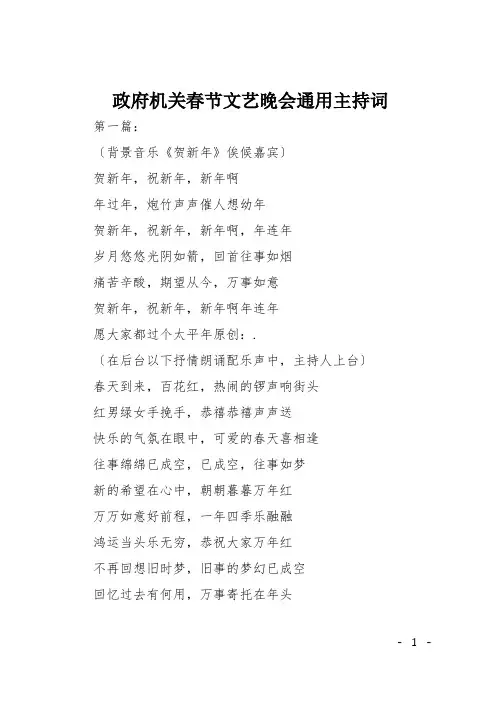 政府机关春节文艺晚会通用主持词

第一篇：

〔背景音乐《贺新年》俟候嘉宾〕

贺新年，祝新年，新年啊

年过年，炮竹声声催人想幼年

贺新年，祝新年，新年啊，年连年

岁月悠悠光阴如箭，回首往事如烟

痛苦辛酸，期望从今，万事如意

贺新年，祝新年，新年啊年连年

愿大家都过个太平年原创：.

〔在后台以下抒情朗诵配乐声中，主持人上台〕

春天到来，百花红，热闹的锣声响街头

红男绿女手挽手，恭禧恭禧声声送

快乐的气氛在眼中，可爱的春天喜相逢

往事绵绵已成空，已成空，往事如梦

新的希望在心中，朝朝暮暮万年红

万万如意好前程，一年四季乐融融

鸿运当头乐无穷，恭祝大家万年红

不再回想旧时梦，旧事的梦幻已成空

回忆过去有何用，万事寄托在年头

- 1 -